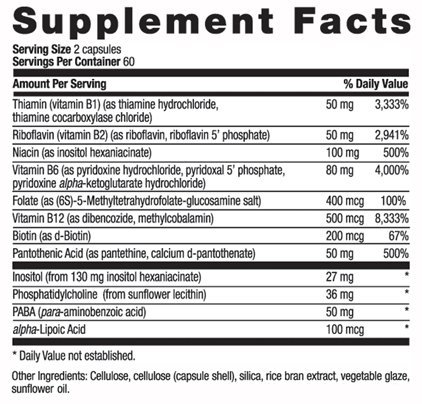 Supplement Facts

Serving Size 2 capsules
Servings Per Container 60

| Amount Per Serving | | % Daily Value |
|---|---|---|
| Thiamin (vitamin B1) (as thiamine hydrochloride, thiamine cocarboxylase chloride) | 50 mg | 3,333% |
| Riboflavin (vitamin B2) (as riboflavin, riboflavin 5' phosphate) | 50 mg | 2,941% |
| Niacin (as inositol hexaniacinate) | 100 mg | 500% |
| Vitamin B6 (as pyridoxine hydrochloride, pyridoxal 5' phosphate, pyridoxine alpha-ketoglutarate hydrochloride) | 80 mg | 4,000% |
| Folate (as (6S)-5-Methyltetrahydrofolate-glucosamine salt) | 400 mcg | 100% |
| Vitamin B12 (as dibencozide, methylcobalamin) | 500 mcg | 8,333% |
| Biotin (as d-Biotin) | 200 mcg | 67% |
| Pantothenic Acid (as pantethine, calcium d-pantothenate) | 50 mg | 500% |
| Inositol (from 130 mg inositol hexaniacinate) | 27 mg | * |
| Phosphatidylcholine (from sunflower lecithin) | 36 mg | * |
| PABA (para-aminobenzoic acid) | 50 mg | * |
| alpha-Lipoic Acid | 100 mcg | * |

* Daily Value not established.

Other Ingredients: Cellulose, cellulose (capsule shell), silica, rice bran extract, vegetable glaze, sunflower oil.